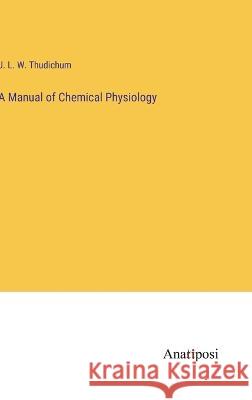 J. L. W. Thudichum

A Manual of Chemical Physiology

Anatiposi

Kraina Książek